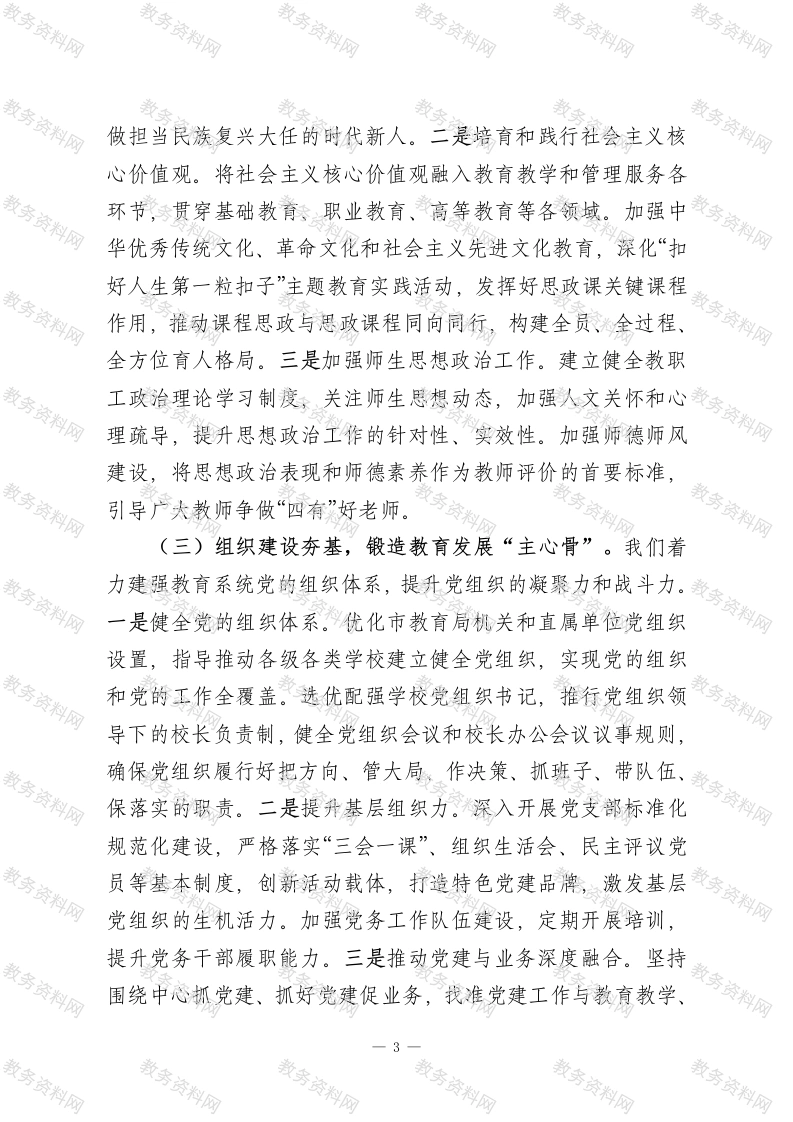 做担当民族复兴大任的时代新人。二是培育和践行社会主义核心价值观。将社会主义核心价值观融入教育教学和管理服务各环节，贯穿基础教育、职业教育、高等教育等各领域。加强中华优秀传统文化、革命文化和社会主义先进文化教育，深化“扣好人生第一粒扣子”主题教育实践活动，发挥好思政课关键课程作用，推动课程思政与思政课程同向同行，构建全员、全过程、全方位育人格局。三是加强师生思想政治工作。建立健全教职工政治理论学习制度，关注师生思想动态，加强人文关怀和心理疏导，提升思想政治工作的针对性、实效性。加强师德师风建设，将思想政治表现和师德素养作为教师评价的首要标准，引导广大教师争做“四有”好老师。

（三）组织建设夯基，锻造教育发展“主心骨”。我们着力建强教育系统党的组织体系，提升党组织的凝聚力和战斗力。一是健全党的组织体系。优化市教育局机关和直属单位党组织设置，指导推动各级各类学校建立健全党组织，实现党的组织和党的工作全覆盖。选优配强学校党组织书记，推行党组织领导下的校长负责制，健全党组织会议和校长办公会议议事规则，确保党组织履行好把方向、管大局、作决策、抓班子、带队伍、保落实的职责。二是提升基层组织力。深入开展党支部标准化规范化建设，严格落实“三会一课”、组织生活会、民主评议党员等基本制度，创新活动载体，打造特色党建品牌，激发基层党组织的生机活力。加强党务工作队伍建设，定期开展培训，提升党务干部履职能力。三是推动党建与业务深度融合。坚持围绕中心抓党建、抓好党建促业务，找准党建工作与教育教学、

— 3 —

教务资料网